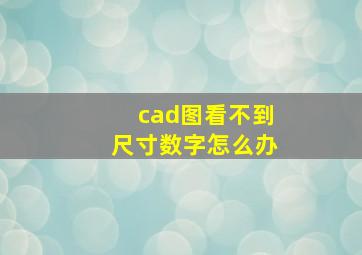 cad图看不到
尺寸数字怎么办